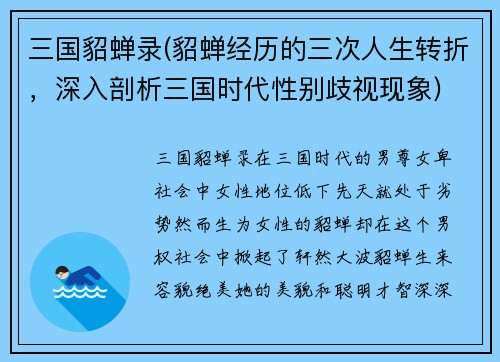 三国貂蝉录(貂蝉经历的三次人生转折，深入剖析三国时代性别歧视现象)

三国貂蝉录在三国时代的男尊女卑社会中女性地位低下先天就处于劣势然而生为女性的貂蝉却在这个男权社会中掀起了轩然大波貂蝉生来容貌绝美她的美貌和聪明才智深深